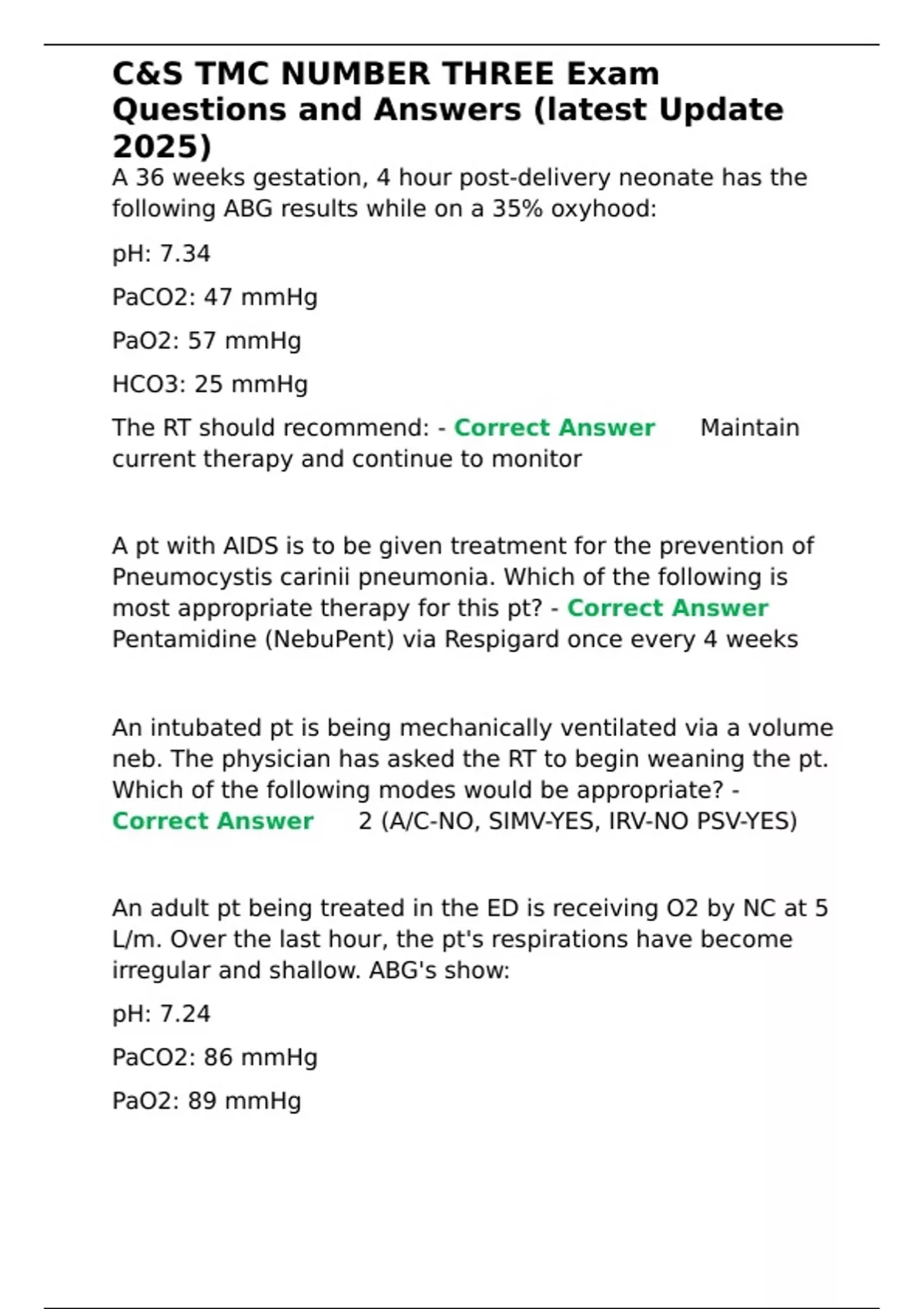 C&S TMC NUMBER THREE Exam Questions and Answers (latest Update 2025)

A 36 weeks gestation, 4 hour post-delivery neonate has the following ABG results while on a 35% oxyhood:

pH: 7.34

PaCO2: 47 mmHg

PaO2: 57 mmHg

HCO3: 25 mmHg

The RT should recommend: - Correct Answer Maintain current therapy and continue to monitor

A pt with AIDS is to be given treatment for the prevention of Pneumocystis carinii pneumonia. Which of the following is most appropriate therapy for this pt? - Correct Answer Pentamidine (NebuPent) via Respigard once every 4 weeks

An intubated pt is being mechanically ventilated via a volume neb. The physician has asked the RT to begin weaning the pt. Which of the following modes would be appropriate? - Correct Answer 2 (A/C-NO, SIMV-YES, IRV-NO PSV-YES)

An adult pt being treated in the ED is receiving O2 by NC at 5 L/m. Over the last hour, the pt's respirations have become irregular and shallow. ABG's show:

pH: 7.24

PaCO2: 86 mmHg

PaO2: 89 mmHg